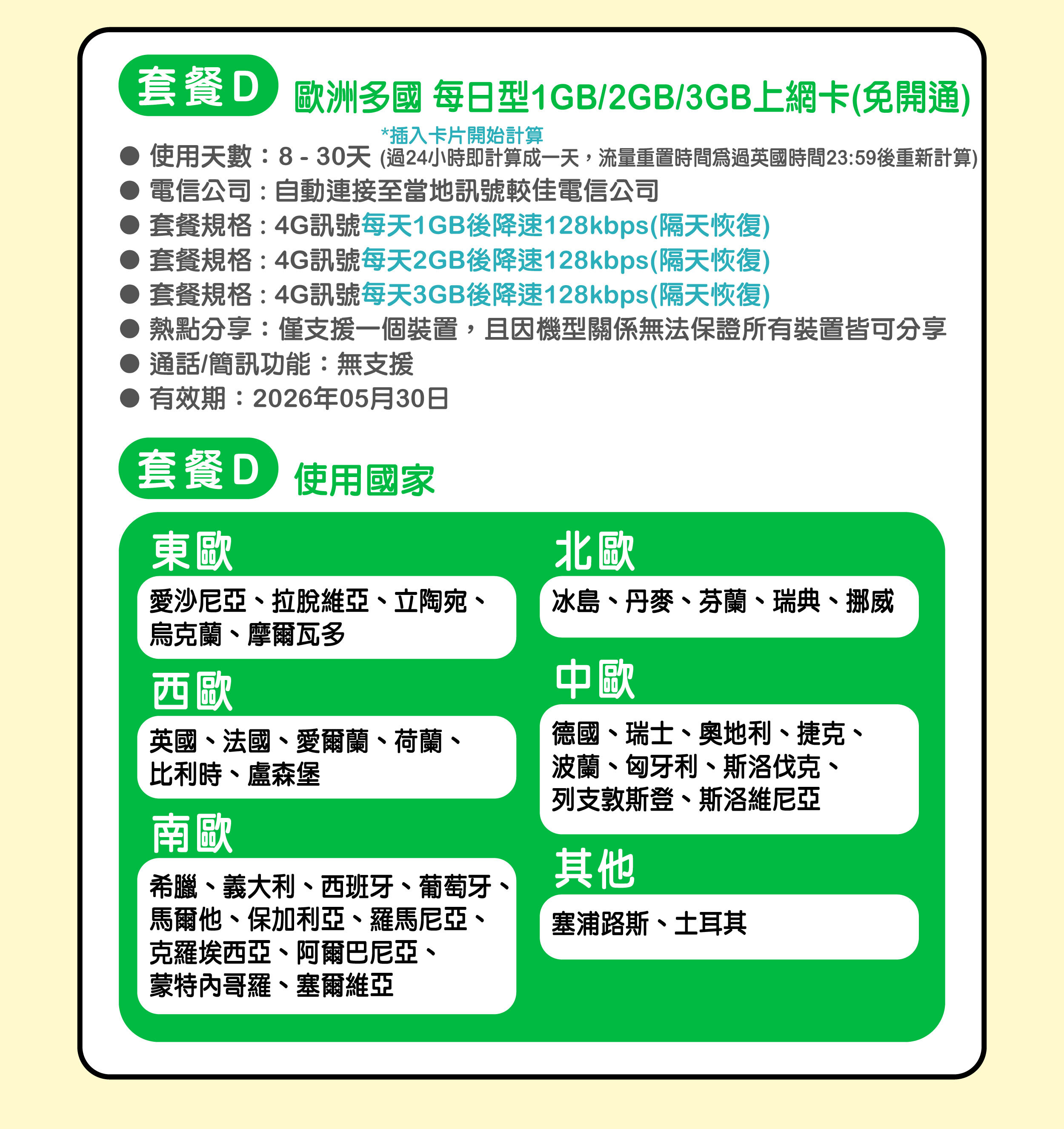 套餐D 歐洲多國 每日型1GB/2GB/3GB上網卡(免開通)

*插入卡片開始計算
● 使用天數：8 - 30天 (過24小時即計算成一天，流量重置時間爲過英國時間23:59後重新計算)
● 電信公司：自動連接至當地訊號較佳電信公司
● 套餐規格：4G訊號每天1GB後降速128kbps(隔天恢復)
● 套餐規格：4G訊號每天2GB後降速128kbps(隔天恢復)
● 套餐規格：4G訊號每天3GB後降速128kbps(隔天恢復)
● 熱點分享：僅支援一個裝置，且因機型關係無法保證所有裝置皆可分享
● 通話/簡訊功能：無支援
● 有效期：2026年05月30日

套餐D 使用國家

東歐
愛沙尼亞、拉脫維亞、立陶宛、烏克蘭、摩爾瓦多

西歐
英國、法國、愛爾蘭、荷蘭、比利時、盧森堡

南歐
希臘、義大利、西班牙、葡萄牙、馬爾他、保加利亞、羅馬尼亞、克羅埃西亞、阿爾巴尼亞、蒙特內哥羅、塞爾維亞

北歐
冰島、丹麥、芬蘭、瑞典、挪威

中歐
德國、瑞士、奧地利、捷克、波蘭、匈牙利、斯洛伐克、列支敦斯登、斯洛維尼亞

其他
塞浦路斯、土耳其